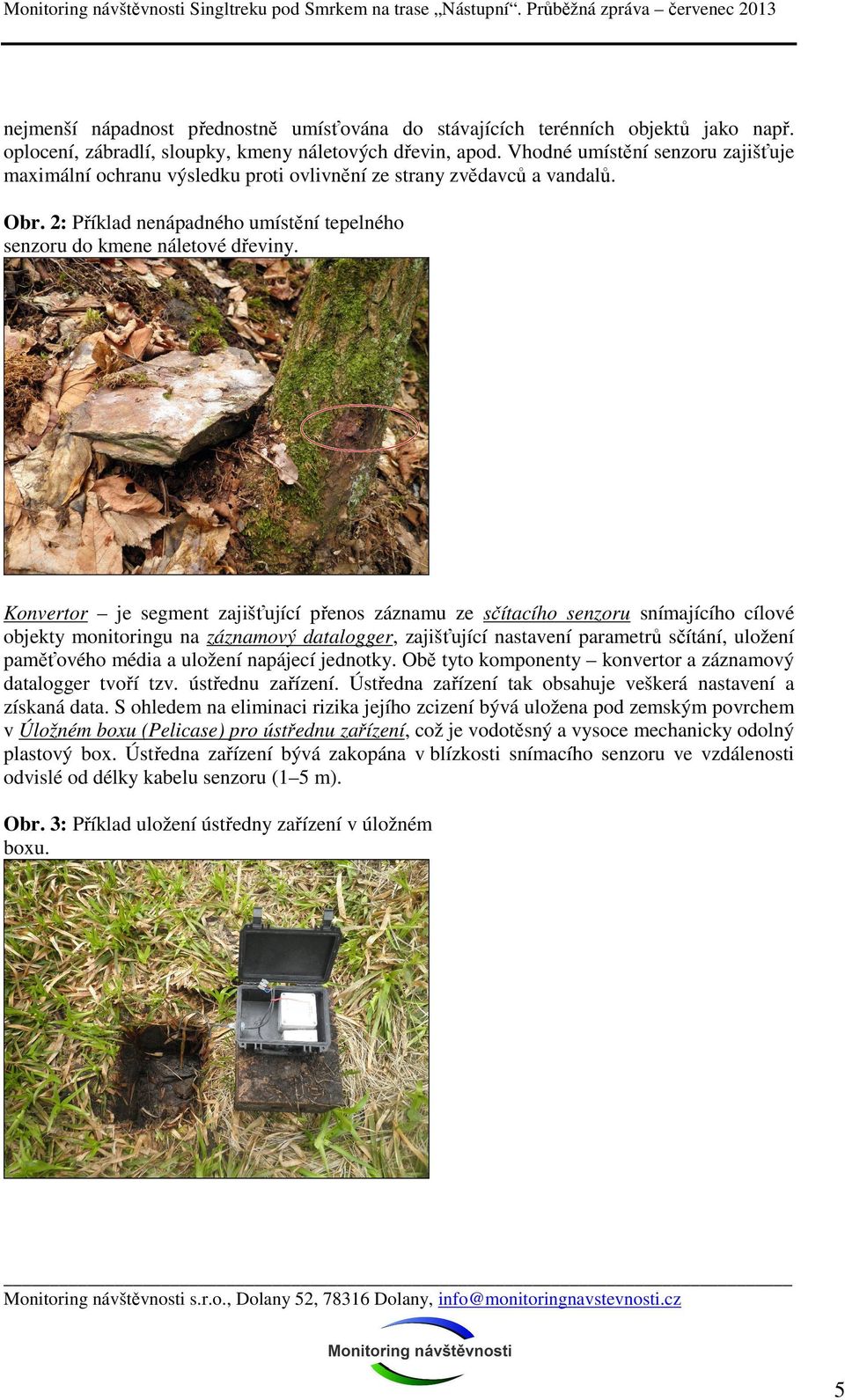 Monitoring návštěvnosti Singltreku pod Smrkem na trase „Nástupní“. Průběžná zpráva – červenec 2013

nejmenší nápadnost přednostně umísťována do stávajících terénních objektů jako např. oplocení, zábradlí, sloupky, kmeny náletových dřevin, apod. Vhodné umístění senzoru zajišťuje maximální ochranu výsledku proti ovlivnění ze strany zvědavců a vandalů.

Obr. 2: Příklad nenápadného umístění tepelného senzoru do kmene náletové dřeviny.

Konvertor – je segment zajišťující přenos záznamu ze sčítacího senzoru snímajícího cílové objekty monitoringu na záznamový datalogger, zajišťující nastavení parametrů sčítání, uložení paměťového média a uložení napájecí jednotky. Obě tyto komponenty – konvertor a záznamový datalogger tvoří tzv. ústřednu zařízení. Ústředna zařízení tak obsahuje veškerá nastavení a získaná data. S ohledem na eliminaci rizika jejího zcizení bývá uložena pod zemským povrchem v Úložném boxu (Pelicase) pro ústřednu zařízení, což je vodotěsný a vysoce mechanicky odolný plastový box. Ústředna zařízení bývá zakopána v blízkosti snímacího senzoru ve vzdálenosti odvislé od délky kabelu senzoru (1–5 m).

Obr. 3: Příklad uložení ústředny zařízení v úložném boxu.

Monitoring návštěvnosti s.r.o., Dolany 52, 78316 Dolany, info@monitoringnavstevnosti.cz

Monitoring návštěvnosti

5